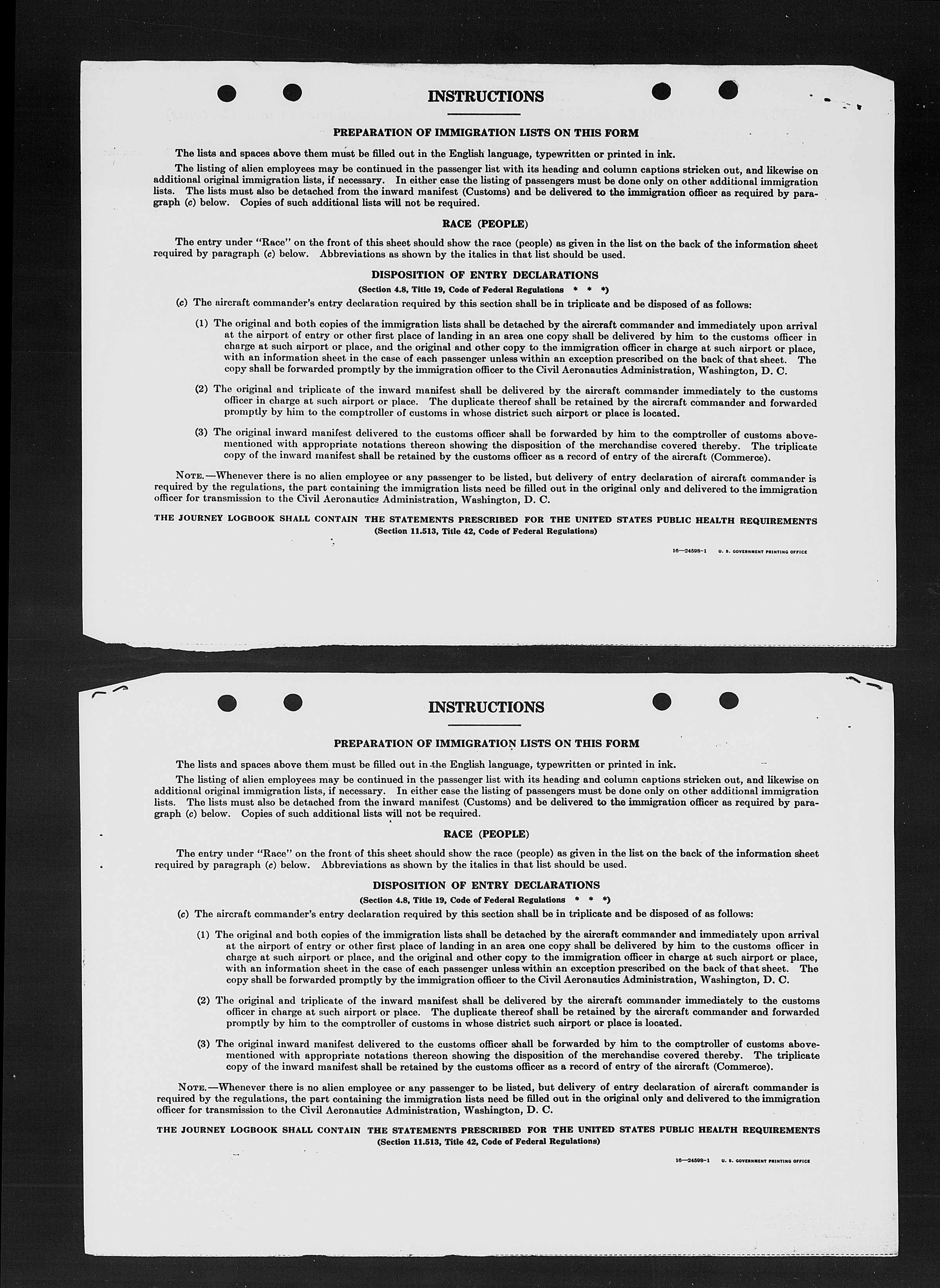 INSTRUCTIONS

PREPARATION OF IMMIGRATION LISTS ON THIS FORM

The lists and spaces above them must be filled out in the English language, typewritten or printed in ink.

The listing of alien employees may be continued in the passenger list with its heading and column captions stricken out, and likewise on additional original immigration lists, if necessary. In either case the listing of passengers must be done only on other additional immigration lists. The lists must also be detached from the inward manifest (Customs) and be delivered to the immigration officer as required by paragraph (c) below. Copies of such additional lists will not be required.

RACE (PEOPLE)

The entry under "Race" on the front of this sheet should show the race (people) as given in the list on the back of the information sheet required by paragraph (c) below. Abbreviations as shown by the italics in that list should be used.

DISPOSITION OF ENTRY DECLARATIONS

(Section 4.8, Title 19, Code of Federal Regulations * * *)

(c) The aircraft commander's entry declaration required by this section shall be in triplicate and be disposed of as follows:

(1) The original and both copies of the immigration lists shall be detached by the aircraft commander and immediately upon arrival at the airport of entry or other first place of landing in an area one copy shall be delivered by him to the customs officer in charge at such airport or place, and the original and other copy to the immigration officer in charge at such airport or place, with an information sheet in the case of each passenger unless within an exception prescribed on the back of that sheet. The copy shall be forwarded promptly by the immigration officer to the Civil Aeronautics Administration, Washington, D. C.

(2) The original and triplicate of the inward manifest shall be delivered by the aircraft commander immediately to the customs officer in charge at such airport or place. The duplicate thereof shall be retained by the aircraft commander and forwarded promptly by him to the comptroller of customs in whose district such airport or place is located.

(3) The original inward manifest delivered to the customs officer shall be forwarded by him to the comptroller of customs abovementioned with appropriate notations thereon showing the disposition of the merchandise covered thereby. The triplicate copy of the inward manifest shall be retained by the customs officer as a record of entry of the aircraft (Commerce).

NOTE.—Whenever there is no alien employee or any passenger to be listed, but delivery of entry declaration of aircraft commander is required by the regulations, the part containing the immigration lists need be filled out in the original only and delivered to the immigration officer for transmission to the Civil Aeronautics Administration, Washington, D. C.

THE JOURNEY LOGBOOK SHALL CONTAIN THE STATEMENTS PRESCRIBED FOR THE UNITED STATES PUBLIC HEALTH REQUIREMENTS
(Section 11.513, Title 42, Code of Federal Regulations)

16—24598-1 U. S. GOVERNMENT PRINTING OFFICE

INSTRUCTIONS

PREPARATION OF IMMIGRATION LISTS ON THIS FORM

The lists and spaces above them must be filled out in the English language, typewritten or printed in ink.

The listing of alien employees may be continued in the passenger list with its heading and column captions stricken out, and likewise on additional original immigration lists, if necessary. In either case the listing of passengers must be done only on other additional immigration lists. The lists must also be detached from the inward manifest (Customs) and be delivered to the immigration officer as required by paragraph (c) below. Copies of such additional lists will not be required.

RACE (PEOPLE)

The entry under "Race" on the front of this sheet should show the race (people) as given in the list on the back of the information sheet required by paragraph (c) below. Abbreviations as shown by the italics in that list should be used.

DISPOSITION OF ENTRY DECLARATIONS

(Section 4.8, Title 19, Code of Federal Regulations * * *)

(c) The aircraft commander's entry declaration required by this section shall be in triplicate and be disposed of as follows:

(1) The original and both copies of the immigration lists shall be detached by the aircraft commander and immediately upon arrival at the airport of entry or other first place of landing in an area one copy shall be delivered by him to the customs officer in charge at such airport or place, and the original and other copy to the immigration officer in charge at such airport or place, with an information sheet in the case of each passenger unless within an exception prescribed on the back of that sheet. The copy shall be forwarded promptly by the immigration officer to the Civil Aeronautics Administration, Washington, D. C.

(2) The original and triplicate of the inward manifest shall be delivered by the aircraft commander immediately to the customs officer in charge at such airport or place. The duplicate thereof shall be retained by the aircraft commander and forwarded promptly by him to the comptroller of customs in whose district such airport or place is located.

(3) The original inward manifest delivered to the customs officer shall be forwarded by him to the comptroller of customs abovementioned with appropriate notations thereon showing the disposition of the merchandise covered thereby. The triplicate copy of the inward manifest shall be retained by the customs officer as a record of entry of the aircraft (Commerce).

NOTE.—Whenever there is no alien employee or any passenger to be listed, but delivery of entry declaration of aircraft commander is required by the regulations, the part containing the immigration lists need be filled out in the original only and delivered to the immigration officer for transmission to the Civil Aeronautics Administration, Washington, D. C.

THE JOURNEY LOGBOOK SHALL CONTAIN THE STATEMENTS PRESCRIBED FOR THE UNITED STATES PUBLIC HEALTH REQUIREMENTS
(Section 11.513, Title 42, Code of Federal Regulations)

16—24598-1 U. S. GOVERNMENT PRINTING OFFICE